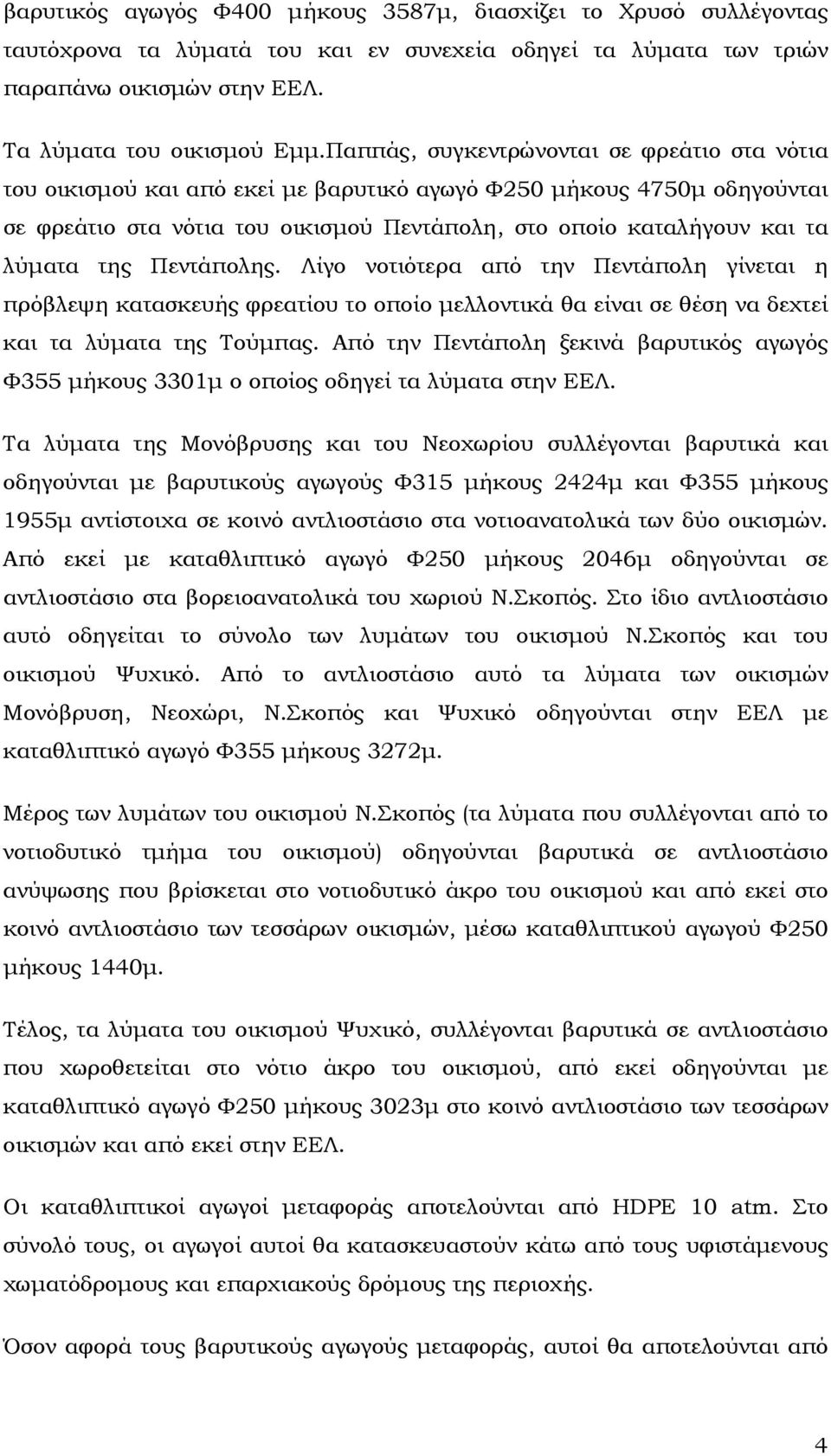 βαρυτικός αγωγός Φ400 μήκους 3587μ, διασχίζει το Χρυσό συλλέγοντας ταυτόχρονα τα λύματά του και εν συνεχεία οδηγεί τα λύματα των τριών παραπάνω οικισμών στην ΕΕΛ.

Τα λύματα του οικισμού Εμμ.Παππάς, συγκεντρώνονται σε φρεάτιο στα νότια του οικισμού και από εκεί με βαρυτικό αγωγό Φ250 μήκους 4750μ οδηγούνται σε φρεάτιο στα νότια του οικισμού Πεντάπολη, στο οποίο καταλήγουν και τα λύματα της Πεντάπολης. Λίγο νοτιότερα από την Πεντάπολη γίνεται η πρόβλεψη κατασκευής φρεατίου το οποίο μελλοντικά θα είναι σε θέση να δεχτεί και τα λύματα της Τούμπας. Από την Πεντάπολη ξεκινά βαρυτικός αγωγός Φ355 μήκους 3301μ ο οποίος οδηγεί τα λύματα στην ΕΕΛ.

Τα λύματα της Μονόβρυσης και του Νεοχωρίου συλλέγονται βαρυτικά και οδηγούνται με βαρυτικούς αγωγούς Φ315 μήκους 2424μ και Φ355 μήκους 1955μ αντίστοιχα σε κοινό αντλιοστάσιο στα νοτιοανατολικά των δύο οικισμών. Από εκεί με καταθλιπτικό αγωγό Φ250 μήκους 2046μ οδηγούνται σε αντλιοστάσιο στα βορειοανατολικά του χωριού Ν.Σκοπός. Στο ίδιο αντλιοστάσιο αυτό οδηγείται το σύνολο των λυμάτων του οικισμού Ν.Σκοπός και του οικισμού Ψυχικό. Από το αντλιοστάσιο αυτό τα λύματα των οικισμών Μονόβρυση, Νεοχώρι, Ν.Σκοπός και Ψυχικό οδηγούνται στην ΕΕΛ με καταθλιπτικό αγωγό Φ355 μήκους 3272μ.

Μέρος των λυμάτων του οικισμού Ν.Σκοπός (τα λύματα που συλλέγονται από το νοτιοδυτικό τμήμα του οικισμού) οδηγούνται βαρυτικά σε αντλιοστάσιο ανύψωσης που βρίσκεται στο νοτιοδυτικό άκρο του οικισμού και από εκεί στο κοινό αντλιοστάσιο των τεσσάρων οικισμών, μέσω καταθλιπτικού αγωγού Φ250 μήκους 1440μ.

Τέλος, τα λύματα του οικισμού Ψυχικό, συλλέγονται βαρυτικά σε αντλιοστάσιο που χωροθετείται στο νότιο άκρο του οικισμού, από εκεί οδηγούνται με καταθλιπτικό αγωγό Φ250 μήκους 3023μ στο κοινό αντλιοστάσιο των τεσσάρων οικισμών και από εκεί στην ΕΕΛ.

Οι καταθλιπτικοί αγωγοί μεταφοράς αποτελούνται από HDPE 10 atm. Στο σύνολό τους, οι αγωγοί αυτοί θα κατασκευαστούν κάτω από τους υφιστάμενους χωματόδρομους και επαρχιακούς δρόμους της περιοχής.

Όσον αφορά τους βαρυτικούς αγωγούς μεταφοράς, αυτοί θα αποτελούνται από

4